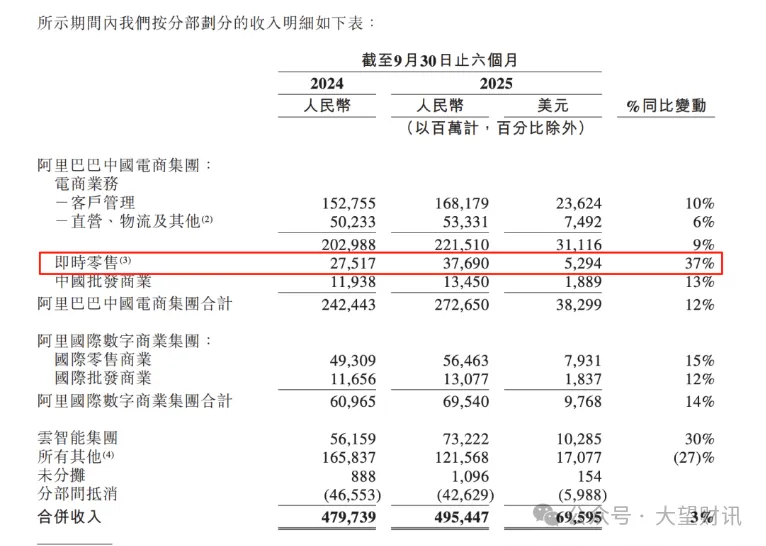 所示期間內我們按分部劃分的收入明細如下表：

| | 截至9月30日止六個月 | | | |
|---|---|---|---|---|
| | 2024 | 2025 | | |
| | 人民幣 | 人民幣 | 美元 | %同比變動 |
| | （以百萬計，百分比除外） | | | |
| 阿里巴巴中國電商集團： | | | | |
| 電商業務 | | | | |
| －客戶管理 | 152,755 | 168,179 | 23,624 | 10% |
| －直營、物流及其他$^{(2)}$ | 50,233 | 53,331 | 7,492 | 6% |
| | 202,988 | 221,510 | 31,116 | 9% |
| 即時零售$^{(3)}$ | 27,517 | 37,690 | 5,294 | 37% |
| 中國批發商業 | 11,938 | 13,450 | 1,889 | 13% |
| 阿里巴巴中國電商集團合計 | 242,443 | 272,650 | 38,299 | 12% |
| 阿里國際數字商業集團： | | | | |
| 國際零售商業 | 49,309 | 56,463 | 7,931 | 15% |
| 國際批發商業 | 11,656 | 13,077 | 1,837 | 12% |
| 阿里國際數字商業集團合計 | 60,965 | 69,540 | 9,768 | 14% |
| 雲智能集團 | 56,159 | 73,222 | 10,285 | 30% |
| 所有其他$^{(4)}$ | 165,837 | 121,568 | 17,077 | (27)% |
| 未分攤 | 888 | 1,096 | 154 | |
| 分部間抵消 | (46,553) | (42,629) | (5,988) | |
| 合併收入 | 479,739 | 495,447 | 69,595 | 3% |

公众号 · 大望财讯